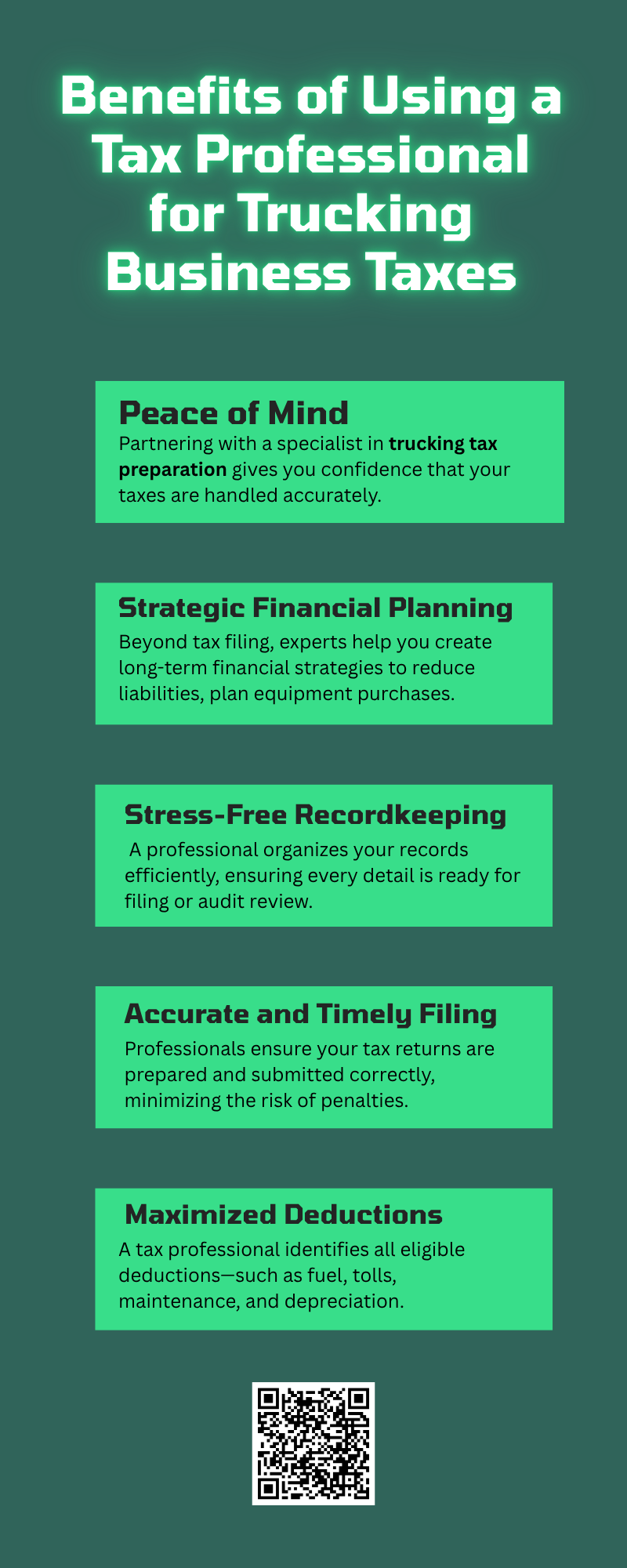 Benefits of Using a Tax Professional for Trucking Business Taxes

Peace of Mind
Partnering with a specialist in trucking tax preparation gives you confidence that your taxes are handled accurately.

Strategic Financial Planning
Beyond tax filing, experts help you create long-term financial strategies to reduce liabilities, plan equipment purchases.

Stress-Free Recordkeeping
A professional organizes your records efficiently, ensuring every detail is ready for filing or audit review.

Accurate and Timely Filing
Professionals ensure your tax returns are prepared and submitted correctly, minimizing the risk of penalties.

Maximized Deductions
A tax professional identifies all eligible deductions—such as fuel, tolls, maintenance, and depreciation.